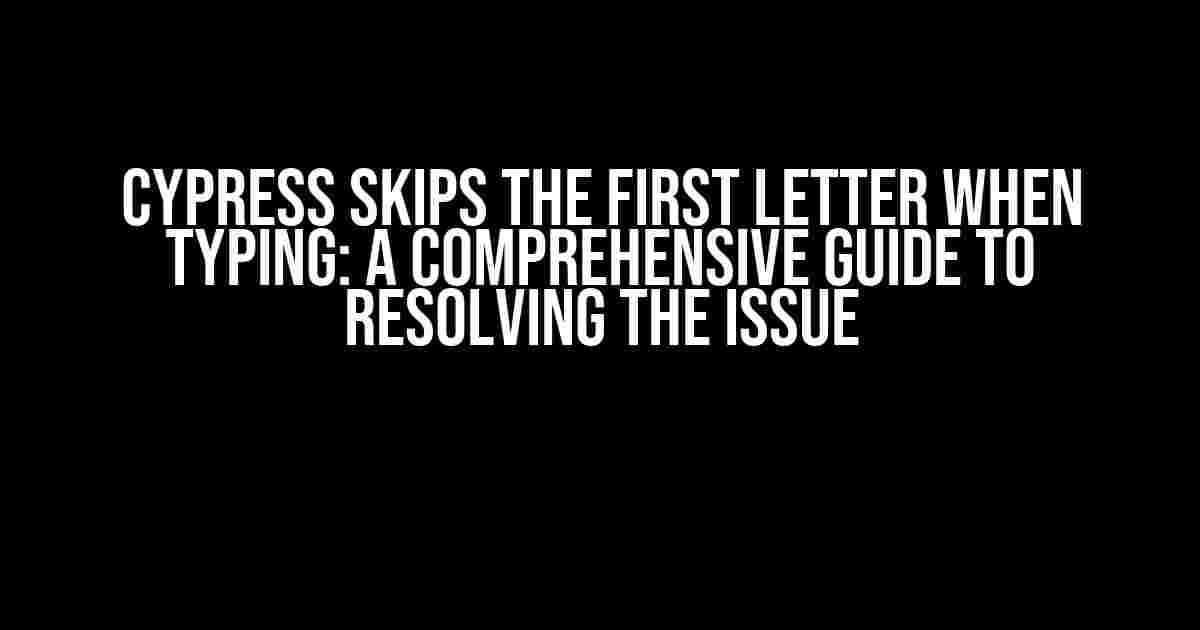 CYPRESS SKIPS THE FIRST LETTER WHEN TYPING: A COMPREHENSIVE GUIDE TO RESOLVING THE ISSUE